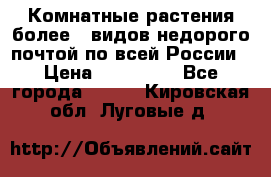 Комнатные растения более видов недорого почтой по всей России Цена Все города Кировская обл Луговые д

http://Объявлений.сайт